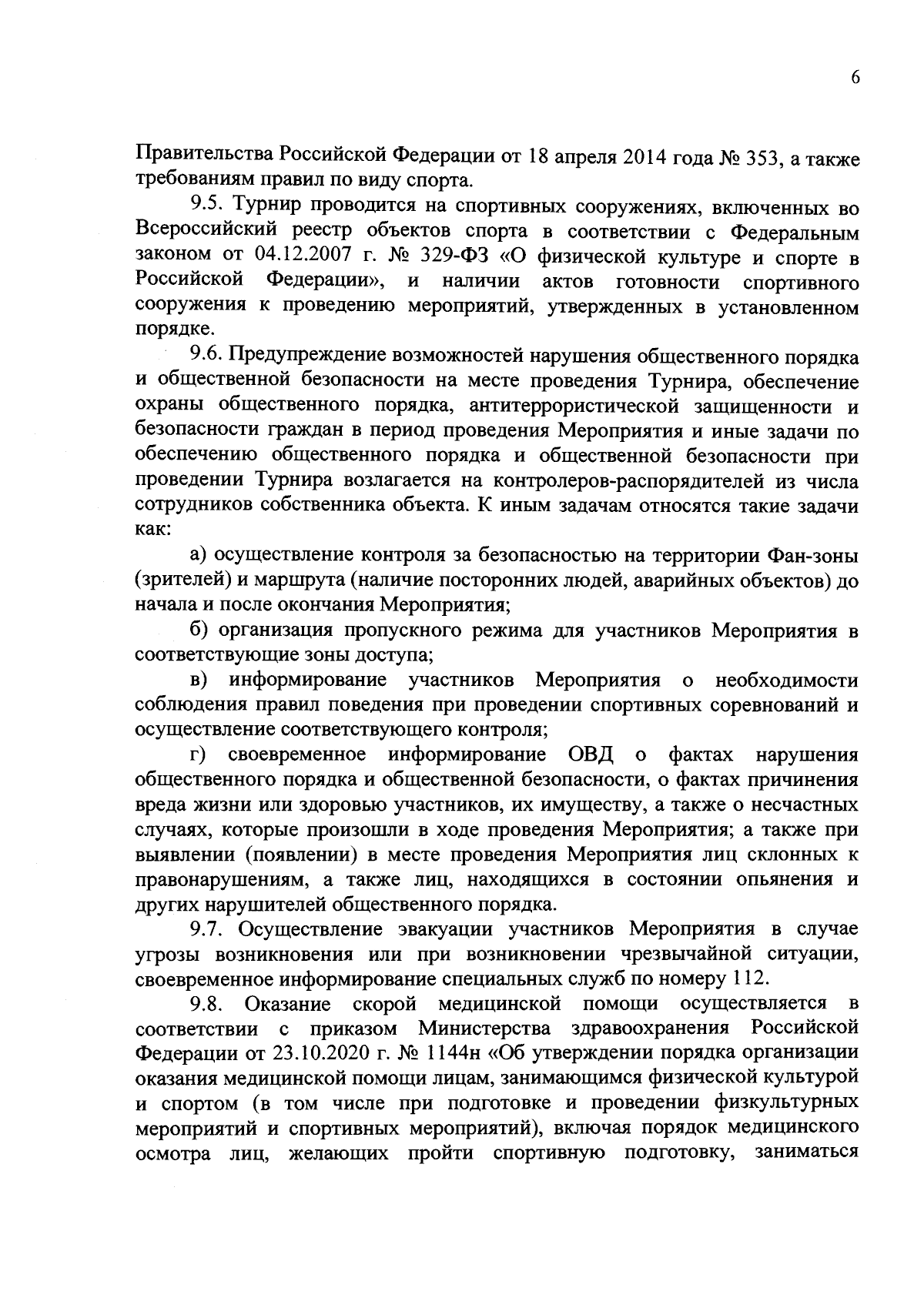 6

Правительства Российской Федерации от 18 апреля 2014 года № 353, а также требованиям правил по виду спорта.

9.5. Турнир проводится на спортивных сооружениях, включенных во Всероссийский реестр объектов спорта в соответствии с Федеральным законом от 04.12.2007 г. № 329-ФЗ «О физической культуре и спорте в Российской Федерации», и наличии актов готовности спортивного сооружения к проведению мероприятий, утвержденных в установленном порядке.

9.6. Предупреждение возможностей нарушения общественного порядка и общественной безопасности на месте проведения Турнира, обеспечение охраны общественного порядка, антитеррористической защищенности и безопасности граждан в период проведения Мероприятия и иные задачи по обеспечению общественного порядка и общественной безопасности при проведении Турнира возлагается на контролеров-распорядителей из числа сотрудников собственника объекта. К иным задачам относятся такие задачи как:

а) осуществление контроля за безопасностью на территории Фан-зоны (зрителей) и маршрута (наличие посторонних людей, аварийных объектов) до начала и после окончания Мероприятия;

б) организация пропускного режима для участников Мероприятия в соответствующие зоны доступа;

в) информирование участников Мероприятия о необходимости соблюдения правил поведения при проведении спортивных соревнований и осуществление соответствующего контроля;

г) своевременное информирование ОВД о фактах нарушения общественного порядка и общественной безопасности, о фактах причинения вреда жизни или здоровью участников, их имуществу, а также о несчастных случаях, которые произошли в ходе проведения Мероприятия; а также при выявлении (появлении) в месте проведения Мероприятия лиц склонных к правонарушениям, а также лиц, находящихся в состоянии опьянения и других нарушителей общественного порядка.

9.7. Осуществление эвакуации участников Мероприятия в случае угрозы возникновения или при возникновении чрезвычайной ситуации, своевременное информирование специальных служб по номеру 112.

9.8. Оказание скорой медицинской помощи осуществляется в соответствии с приказом Министерства здравоохранения Российской Федерации от 23.10.2020 г. № 1144н «Об утверждении порядка организации оказания медицинской помощи лицам, занимающимся физической культурой и спортом (в том числе при подготовке и проведении физкультурных мероприятий и спортивных мероприятий), включая порядок медицинского осмотра лиц, желающих пройти спортивную подготовку, заниматься